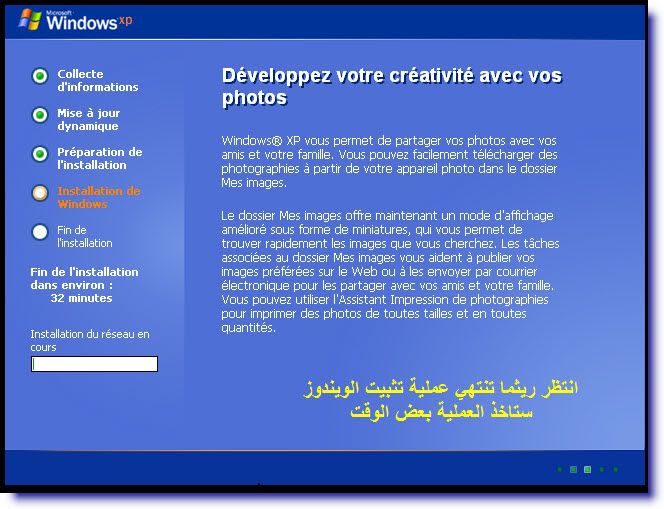 Microsoft Windows xp

Collecte d'informations

Mise à jour dynamique

Préparation de l'installation

Installation de Windows

Fin de l'installation

Fin de l'installation dans environ : 32 minutes

Installation du réseau en cours

Développez votre créativité avec vos photos

Windows® XP vous permet de partager vos photos avec vos amis et votre famille. Vous pouvez facilement télécharger des photographies à partir de votre appareil photo dans le dossier Mes images.

Le dossier Mes images offre maintenant un mode d'affichage amélioré sous forme de miniatures, qui vous permet de trouver rapidement les images que vous cherchez. Les tâches associées au dossier Mes images vous aident à publier vos images préférées sur le Web ou à les envoyer par courrier électronique pour les partager avec vos amis et votre famille. Vous pouvez utiliser l'Assistant Impression de photographies pour imprimer des photos de toutes tailles et en toutes quantités.

انتظر ريثما تنتهي عملية تثبيت الويندوز
ستاخذ العملية بعض الوقت